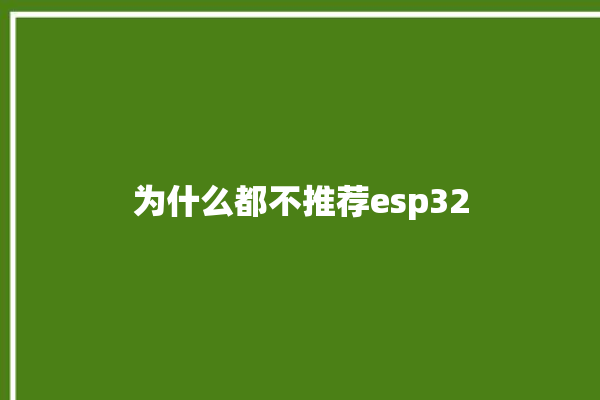 为什么都不推荐esp32